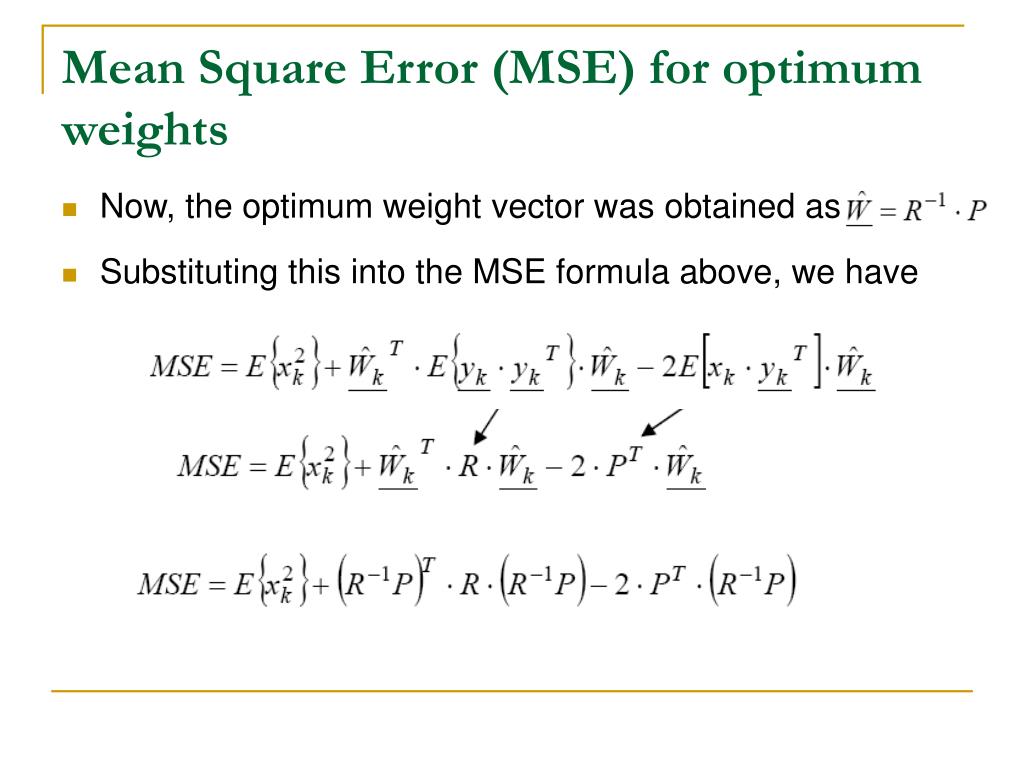 Mean Square Error (MSE) for optimum weights

Now, the optimum weight vector was obtained as $\underline{\hat{W}} = R^{-1} \cdot P$

Substituting this into the MSE formula above, we have

$MSE = E\left\{x_k^2\right\} + \underline{\hat{W}_k}^T \cdot E\left\{\underline{y_k} \cdot \underline{y_k}^T\right\} \cdot \underline{\hat{W}_k} - 2E\left[x_k \cdot \underline{y_k}^T\right] \cdot \underline{\hat{W}_k}$

$MSE = E\left\{x_k^2\right\} + \underline{\hat{W}_k}^T \cdot R \cdot \underline{\hat{W}_k} - 2 \cdot P^T \cdot \underline{\hat{W}_k}$

$MSE = E\left\{x_k^2\right\} + \left(R^{-1}P\right)^T \cdot R \cdot \left(R^{-1}P\right) - 2 \cdot P^T \cdot \left(R^{-1}P\right)$